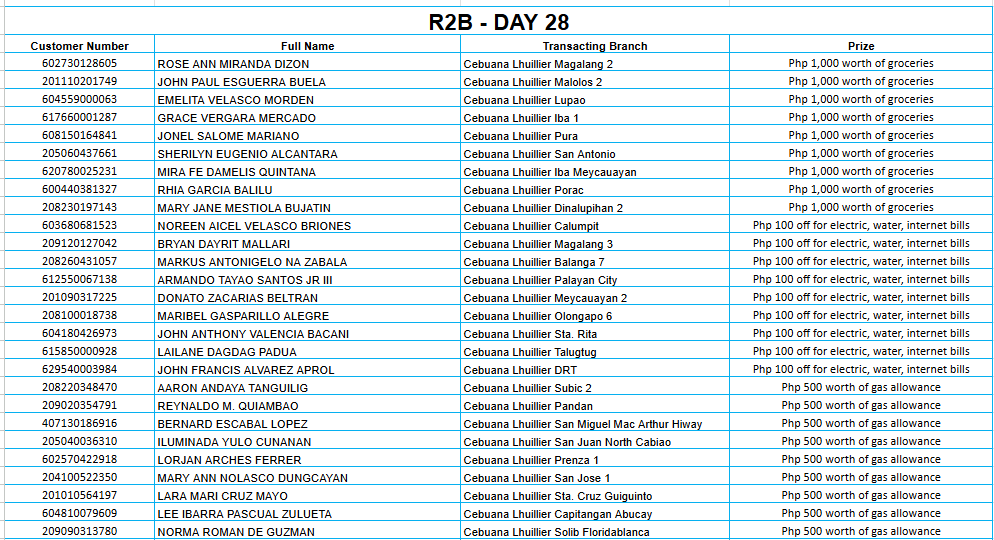 R2B - DAY 28

| Customer Number | Full Name | Transacting Branch | Prize |
|---|---|---|---|
| 602730128605 | ROSE ANN MIRANDA DIZON | Cebuana Lhuillier Magalang 2 | Php 1,000 worth of groceries |
| 201110201749 | JOHN PAUL ESGUERRA BUELA | Cebuana Lhuillier Malolos 2 | Php 1,000 worth of groceries |
| 604559000063 | EMELITA VELASCO MORDEN | Cebuana Lhuillier Lupao | Php 1,000 worth of groceries |
| 617660001287 | GRACE VERGARA MERCADO | Cebuana Lhuillier Iba 1 | Php 1,000 worth of groceries |
| 608150164841 | JONEL SALOME MARIANO | Cebuana Lhuillier Pura | Php 1,000 worth of groceries |
| 205060437661 | SHERILYN EUGENIO ALCANTARA | Cebuana Lhuillier San Antonio | Php 1,000 worth of groceries |
| 620780025231 | MIRA FE DAMELIS QUINTANA | Cebuana Lhuillier Iba Meycauayan | Php 1,000 worth of groceries |
| 600440381327 | RHIA GARCIA BALILU | Cebuana Lhuillier Porac | Php 1,000 worth of groceries |
| 208230197143 | MARY JANE MESTIOLA BUJATIN | Cebuana Lhuillier Dinalupihan 2 | Php 1,000 worth of groceries |
| 603680681523 | NOREEN AICEL VELASCO BRIONES | Cebuana Lhuillier Calumpit | Php 100 off for electric, water, internet bills |
| 209120127042 | BRYAN DAYRIT MALLARI | Cebuana Lhuillier Magalang 3 | Php 100 off for electric, water, internet bills |
| 208260431057 | MARKUS ANTONIGELO NA ZABALA | Cebuana Lhuillier Balanga 7 | Php 100 off for electric, water, internet bills |
| 612550067138 | ARMANDO TAYAO SANTOS JR III | Cebuana Lhuillier Palayan City | Php 100 off for electric, water, internet bills |
| 201090317225 | DONATO ZACARIAS BELTRAN | Cebuana Lhuillier Meycauayan 2 | Php 100 off for electric, water, internet bills |
| 208100018738 | MARIBEL GASPARILLO ALEGRE | Cebuana Lhuillier Olongapo 6 | Php 100 off for electric, water, internet bills |
| 604180426973 | JOHN ANTHONY VALENCIA BACANI | Cebuana Lhuillier Sta. Rita | Php 100 off for electric, water, internet bills |
| 615850000928 | LAILANE DAGDAG PADUA | Cebuana Lhuillier Talugtug | Php 100 off for electric, water, internet bills |
| 629540003984 | JOHN FRANCIS ALVAREZ APROL | Cebuana Lhuillier DRT | Php 100 off for electric, water, internet bills |
| 208220348470 | AARON ANDAYA TANGUILIG | Cebuana Lhuillier Subic 2 | Php 500 worth of gas allowance |
| 209020354791 | REYNALDO M. QUIAMBAO | Cebuana Lhuillier Pandan | Php 500 worth of gas allowance |
| 407130186916 | BERNARD ESCABAL LOPEZ | Cebuana Lhuillier San Miguel Mac Arthur Hiway | Php 500 worth of gas allowance |
| 205040036310 | ILUMINADA YULO CUNANAN | Cebuana Lhuillier San Juan North Cabiao | Php 500 worth of gas allowance |
| 602570422918 | LORJAN ARCHES FERRER | Cebuana Lhuillier Prenza 1 | Php 500 worth of gas allowance |
| 204100522350 | MARY ANN NOLASCO DUNGCAYAN | Cebuana Lhuillier San Jose 1 | Php 500 worth of gas allowance |
| 201010564197 | LARA MARI CRUZ MAYO | Cebuana Lhuillier Sta. Cruz Guiguinto | Php 500 worth of gas allowance |
| 604810079609 | LEE IBARRA PASCUAL ZULUETA | Cebuana Lhuillier Capitangan Abucay | Php 500 worth of gas allowance |
| 209090313780 | NORMA ROMAN DE GUZMAN | Cebuana Lhuillier Solib Floridablanca | Php 500 worth of gas allowance |